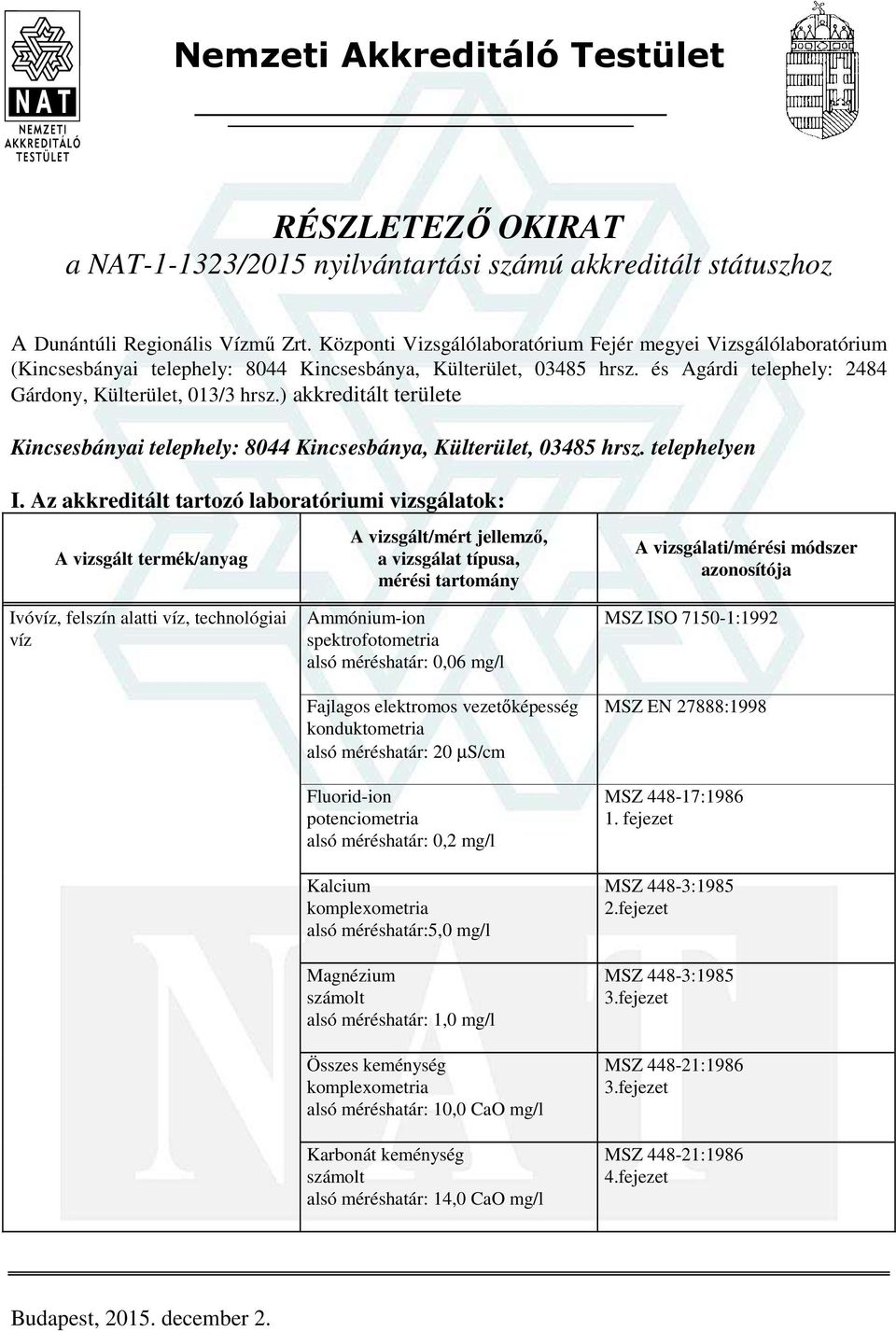 NAT
NEMZETI AKKREDITÁLÓ TESTÜLET

Nemzeti Akkreditáló Testület

RÉSZLETEZŐ OKIRAT
a NAT-1-1323/2015 nyilvántartási számú akkreditált státuszhoz

A Dunántúli Regionális Vízmű Zrt. Központi Vizsgálólaboratórium Fejér megyei Vizsgálólaboratórium (Kincsesbányai telephely: 8044 Kincsesbánya, Külterület, 03485 hrsz. és Agárdi telephely: 2484 Gárdony, Külterület, 013/3 hrsz.) akkreditált területe

Kincsesbányai telephely: 8044 Kincsesbánya, Külterület, 03485 hrsz. telephelyen

I. Az akkreditált tartozó laboratóriumi vizsgálatok:

| A vizsgált termék/anyag | A vizsgált/mért jellemző, a vizsgálat típusa, mérési tartomány | A vizsgálati/mérési módszer azonosítója |
|---|---|---|
| Ivóvíz, felszín alatti víz, technológiai víz | Ammónium-ion spektrofotometria alsó méréshatár: 0,06 mg/l | MSZ ISO 7150-1:1992 |
| | Fajlagos elektromos vezetőképesség konduktometria alsó méréshatár: 20 μS/cm | MSZ EN 27888:1998 |
| | Fluorid-ion potenciometria alsó méréshatár: 0,2 mg/l | MSZ 448-17:1986 1. fejezet |
| | Kalcium komplexometria alsó méréshatár:5,0 mg/l | MSZ 448-3:1985 2.fejezet |
| | Magnézium számolt alsó méréshatár: 1,0 mg/l | MSZ 448-3:1985 3.fejezet |
| | Összes keménység komplexometria alsó méréshatár: 10,0 CaO mg/l | MSZ 448-21:1986 3.fejezet |
| | Karbonát keménység számolt alsó méréshatár: 14,0 CaO mg/l | MSZ 448-21:1986 4.fejezet |

Budapest, 2015. december 2.